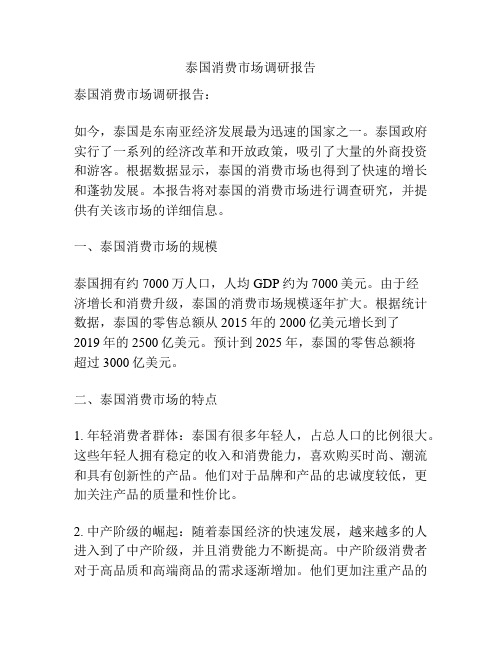 泰国消费市场调研报告

泰国消费市场调研报告：

如今，泰国是东南亚经济发展最为迅速的国家之一。泰国政府实行了一系列的经济改革和开放政策，吸引了大量的外商投资和游客。根据数据显示，泰国的消费市场也得到了快速的增长和蓬勃发展。本报告将对泰国的消费市场进行调查研究，并提供有关该市场的详细信息。

一、泰国消费市场的规模

泰国拥有约 7000 万人口，人均 GDP 约为 7000 美元。由于经济增长和消费升级，泰国的消费市场规模逐年扩大。根据统计数据，泰国的零售总额从 2015 年的 2000 亿美元增长到了 2019 年的 2500 亿美元。预计到 2025 年，泰国的零售总额将超过 3000 亿美元。

二、泰国消费市场的特点

1. 年轻消费者群体：泰国有很多年轻人，占总人口的比例很大。这些年轻人拥有稳定的收入和消费能力，喜欢购买时尚、潮流和具有创新性的产品。他们对于品牌和产品的忠诚度较低，更加关注产品的质量和性价比。

2. 中产阶级的崛起：随着泰国经济的快速发展，越来越多的人进入到了中产阶级，并且消费能力不断提高。中产阶级消费者对于高品质和高端商品的需求逐渐增加。他们更加注重产品的